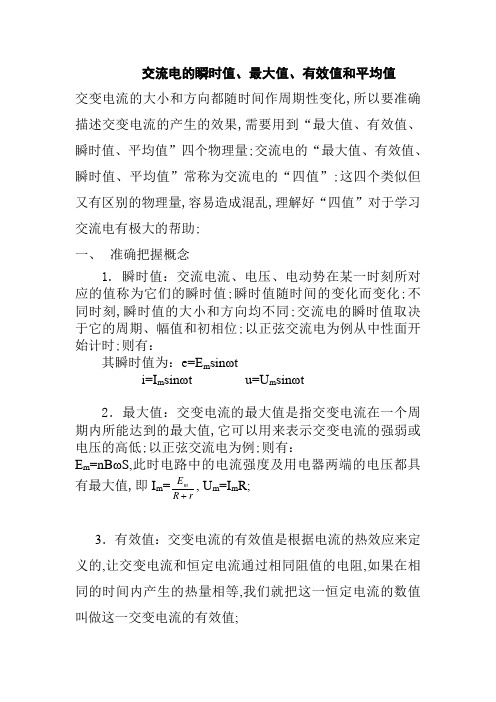 交流电的瞬时值、最大值、有效值和平均值

交变电流的大小和方向都随时间作周期性变化,所以要准确描述交变电流的产生的效果,需要用到“最大值、有效值、瞬时值、平均值”四个物理量;交流电的“最大值、有效值、瞬时值、平均值”常称为交流电的“四值”;这四个类似但又有区别的物理量,容易造成混乱,理解好“四值”对于学习交流电有极大的帮助;

一、 准确把握概念

1．瞬时值：交流电流、电压、电动势在某一时刻所对应的值称为它们的瞬时值;瞬时值随时间的变化而变化;不同时刻,瞬时值的大小和方向均不同;交流电的瞬时值取决于它的周期、幅值和初相位;以正弦交流电为例从中性面开始计时;则有：

其瞬时值为：$e=E_m\sin\omega t$

$i=I_m\sin\omega t$ $u=U_m\sin\omega t$

2．最大值：交变电流的最大值是指交变电流在一个周期内所能达到的最大值,它可以用来表示交变电流的强弱或电压的高低;以正弦交流电为例;则有：

$E_m=nB\omega S$,此时电路中的电流强度及用电器两端的电压都具有最大值,即 $I_m=\frac{E_m}{R+r}$, $U_m=I_mR$;

3．有效值：交变电流的有效值是根据电流的热效应来定义的,让交变电流和恒定电流通过相同阻值的电阻,如果在相同的时间内产生的热量相等,我们就把这一恒定电流的数值叫做这一交变电流的有效值;